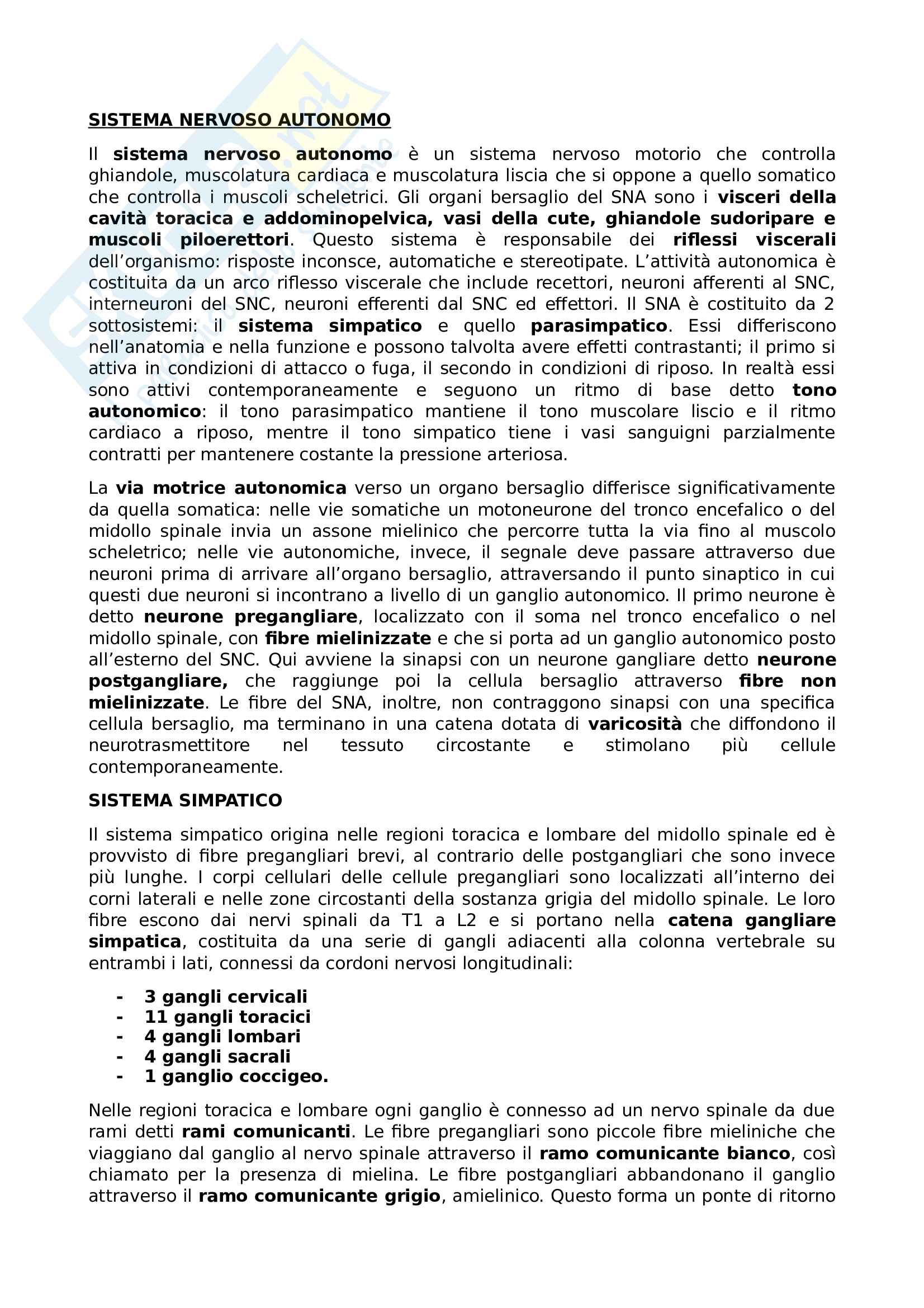 SISTEMA NERVOSO AUTONOMO

Il sistema nervoso autonomo è un sistema nervoso motorio che controlla ghiandole, muscolatura cardiaca e muscolatura liscia che si oppone a quello somatico che controlla i muscoli scheletrici. Gli organi bersaglio del SNA sono i visceri della cavità toracica e addominopelvica, vasi della cute, ghiandole sudoripare e muscoli piloerettori. Questo sistema è responsabile dei riflessi viscerali dell'organismo: risposte inconsce, automatiche e stereotipate. L'attività autonomica è costituita da un arco riflesso viscerale che include recettori, neuroni afferenti al SNC, interneuroni del SNC, neuroni efferenti dal SNC ed effettori. Il SNA è costituito da 2 sottosistemi: il sistema simpatico e quello parasimpatico. Essi differiscono nell'anatomia e nella funzione e possono talvolta avere effetti contrastanti; il primo si attiva in condizioni di attacco o fuga, il secondo in condizioni di riposo. In realtà essi sono attivi contemporaneamente e seguono un ritmo di base detto tono autonomico: il tono parasimpatico mantiene il tono muscolare liscio e il ritmo cardiaco a riposo, mentre il tono simpatico tiene i vasi sanguigni parzialmente contratti per mantenere costante la pressione arteriosa.

La via motrice autonomica verso un organo bersaglio differisce significativamente da quella somatica: nelle vie somatiche un motoneurone del tronco encefalico o del midollo spinale invia un assone mielinico che percorre tutta la via fino al muscolo scheletrico; nelle vie autonomiche, invece, il segnale deve passare attraverso due neuroni prima di arrivare all'organo bersaglio, attraversando il punto sinaptico in cui questi due neuroni si incontrano a livello di un ganglio autonomico. Il primo neurone è detto neurone pregangliare, localizzato con il soma nel tronco encefalico o nel midollo spinale, con fibre mielinizzate e che si porta ad un ganglio autonomico posto all'esterno del SNC. Qui avviene la sinapsi con un neurone gangliare detto neurone postgangliare, che raggiunge poi la cellula bersaglio attraverso fibre non mielinizzate. Le fibre del SNA, inoltre, non contraggono sinapsi con una specifica cellula bersaglio, ma terminano in una catena dotata di varicosità che diffondono il neurotrasmettitore nel tessuto circostante e stimolano più cellule contemporaneamente.

SISTEMA SIMPATICO

Il sistema simpatico origina nelle regioni toracica e lombare del midollo spinale ed è provvisto di fibre pregangliari brevi, al contrario delle postgangliari che sono invece più lunghe. I corpi cellulari delle cellule pregangliari sono localizzati all'interno dei corni laterali e nelle zone circostanti della sostanza grigia del midollo spinale. Le loro fibre escono dai nervi spinali da T1 a L2 e si portano nella catena gangliare simpatica, costituita da una serie di gangli adiacenti alla colonna vertebrale su entrambi i lati, connessi da cordoni nervosi longitudinali:

- 3 gangli cervicali
- 11 gangli toracici
- 4 gangli lombari
- 4 gangli sacrali
- 1 ganglio coccigeo.

Nelle regioni toracica e lombare ogni ganglio è connesso ad un nervo spinale da due rami detti rami comunicanti. Le fibre pregangliari sono piccole fibre mieliniche che viaggiano dal ganglio al nervo spinale attraverso il ramo comunicante bianco, così chiamato per la presenza di mielina. Le fibre postgangliari abbandonano il ganglio attraverso il ramo comunicante grigio, amielinico. Questo forma un ponte di ritorno